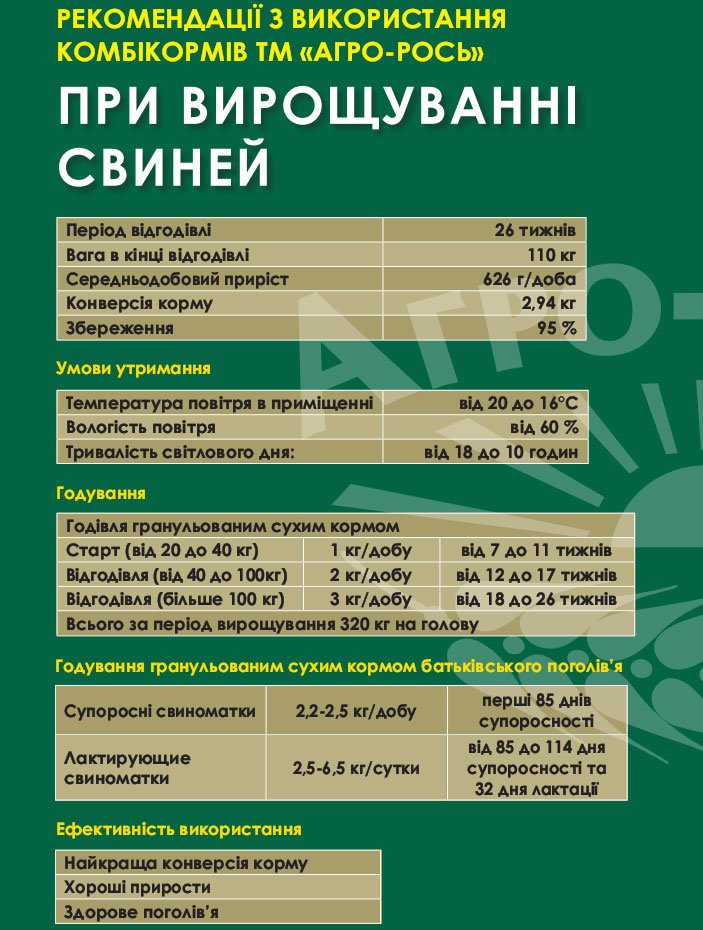 РЕКОМЕНДАЦІЇ З ВИКОРИСТАННЯ КОМБІКОРМІВ ТМ «АГРО-РОСЬ»

ПРИ ВИРОЩУВАННІ СВИНЕЙ

| Період відгодівлі | 26 тижнів |
|---|---|
| Вага в кінці відгодівлі | 110 кг |
| Середньодобовий приріст | 626 г/доба |
| Конверсія корму | 2,94 кг |
| Збереження | 95 % |

Умови утримання

| Температура повітря в приміщенні | від 20 до 16°С |
|---|---|
| Вологість повітря | від 60 % |
| Тривалість світлового дня: | від 18 до 10 годин |

Годування

| Годівля гранульованим сухим кормом | | |
|---|---|---|
| Старт (від 20 до 40 кг) | 1 кг/добу | від 7 до 11 тижнів |
| Відгодівля (від 40 до 100кг) | 2 кг/добу | від 12 до 17 тижнів |
| Відгодівля (більше 100 кг) | 3 кг/добу | від 18 до 26 тижнів |
| Всього за період вирощування 320 кг на голову | | |

Годування гранульованим сухим кормом батьківського поголів'я

| Супоросні свиноматки | 2,2-2,5 кг/добу | перші 85 днів супоросності |
|---|---|---|
| Лактирующие свиноматки | 2,5-6,5 кг/сутки | від 85 до 114 дня супоросності та 32 дня лактації |

Ефективність використання

| Найкраща конверсія корму |
|---|
| Хороші прирости |
| Здорове поголів'я |

АГРО-